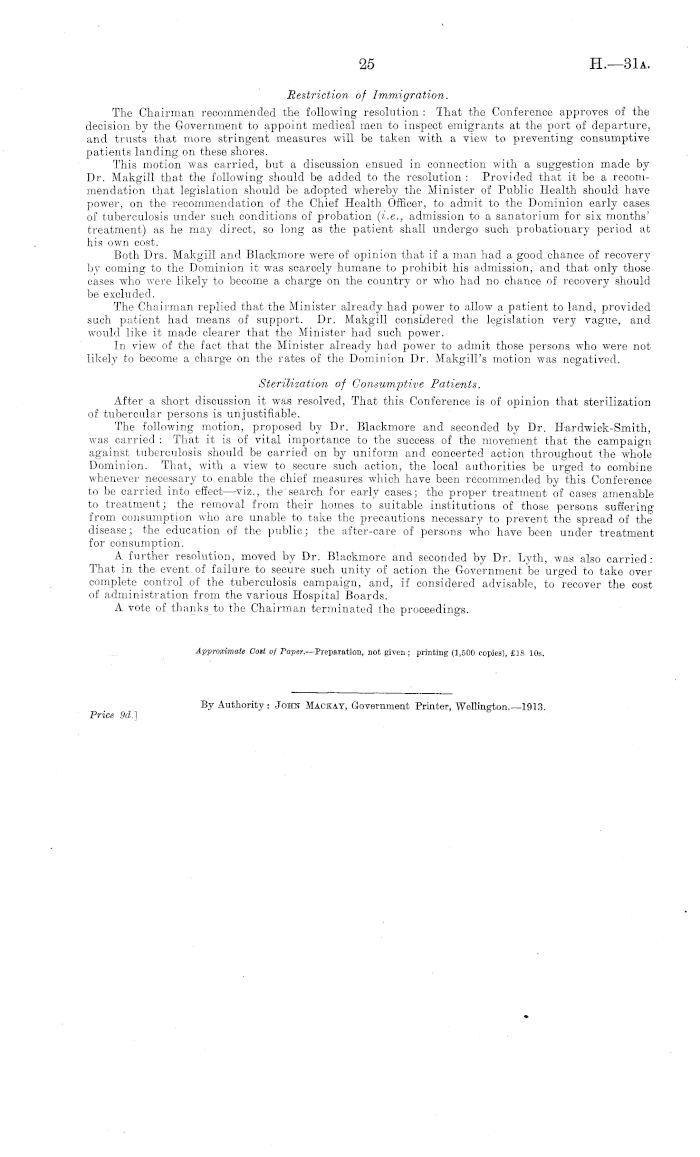 25

H.—31A.

Restriction of Immigration.

The Chairman recommended the following resolution: That the Conference approves of the decision by the Government to appoint medical men to inspect emigrants at the port of departure, and trusts that more stringent measures will be taken with a view to preventing consumptive patients landing on these shores.

This motion was carried, but a discussion ensued in connection with a suggestion made by Dr. Makgill that the following should be added to the resolution: Provided that it be a recommendation that legislation should be adopted whereby the Minister of Public Health should have power, on the recommendation of the Chief Health Officer, to admit to the Dominion early cases of tuberculosis under such conditions of probation (i.e., admission to a sanatorium for six months' treatment) as he may direct, so long as the patient shall undergo such probationary period at his own cost.

Both Drs. Makgill and Blackmore were of opinion that if a man had a good chance of recovery by coming to the Dominion it was scarcely humane to prohibit his admission, and that only those cases who were likely to become a charge on the country or who had no chance of recovery should be excluded.

The Chairman replied that the Minister already had power to allow a patient to land, provided such patient had means of support. Dr. Makgill considered the legislation very vague, and would like it made clearer that the Minister had such power.

In view of the fact that the Minister already had power to admit those persons who were not likely to become a charge on the rates of the Dominion Dr. Makgill's motion was negatived.

Sterilization of Consumptive Patients.

After a short discussion it was resolved, That this Conference is of opinion that sterilization of tubercular persons is unjustifiable.

The following motion, proposed by Dr. Blackmore and seconded by Dr. Hardwick-Smith, was carried: That it is of vital importance to the success of the movement that the campaign against tuberculosis should be carried on by uniform and concerted action throughout the whole Dominion. That, with a view to secure such action, the local authorities be urged to combine whenever necessary to enable the chief measures which have been recommended by this Conference to be carried into effect—viz., the search for early cases; the proper treatment of cases amenable to treatment; the removal from their homes to suitable institutions of those persons suffering from consumption who are unable to take the precautions necessary to prevent the spread of the disease; the education of the public; the after-care of persons who have been under treatment for consumption.

A further resolution, moved by Dr. Blackmore and seconded by Dr. Lyth, was also carried: That in the event of failure to secure such unity of action the Government be urged to take over complete control of the tuberculosis campaign, and, if considered advisable, to recover the cost of administration from the various Hospital Boards.

A vote of thanks to the Chairman terminated the proceedings.

Approximate Cost of Paper.—Preparation, not given; printing (1,500 copies), £18 10s.

By Authority: John Mackay, Government Printer, Wellington.—1913.

Price 9d.]